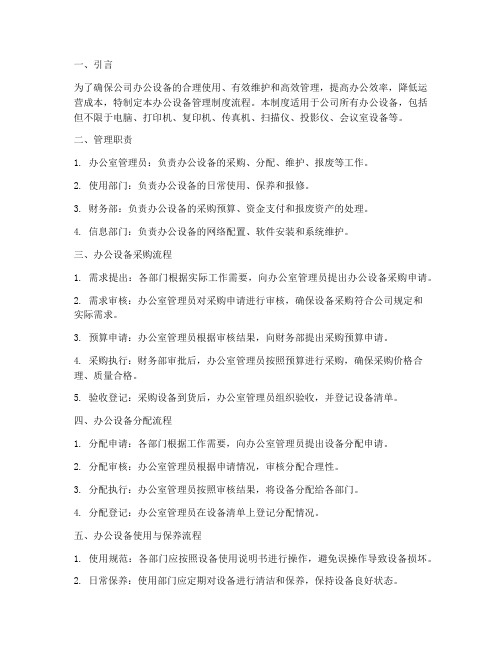 一、引言

为了确保公司办公设备的合理使用、有效维护和高效管理，提高办公效率，降低运营成本，特制定本办公设备管理制度流程。本制度适用于公司所有办公设备，包括但不限于电脑、打印机、复印机、传真机、扫描仪、投影仪、会议室设备等。

二、管理职责

1. 办公室管理员：负责办公设备的采购、分配、维护、报废等工作。

2. 使用部门：负责办公设备的日常使用、保养和报修。

3. 财务部：负责办公设备的采购预算、资金支付和报废资产的处理。

4. 信息部门：负责办公设备的网络配置、软件安装和系统维护。

三、办公设备采购流程

1. 需求提出：各部门根据实际工作需要，向办公室管理员提出办公设备采购申请。

2. 需求审核：办公室管理员对采购申请进行审核，确保设备采购符合公司规定和实际需求。

3. 预算申请：办公室管理员根据审核结果，向财务部提出采购预算申请。

4. 采购执行：财务部审批后，办公室管理员按照预算进行采购，确保采购价格合理、质量合格。

5. 验收登记：采购设备到货后，办公室管理员组织验收，并登记设备清单。

四、办公设备分配流程

1. 分配申请：各部门根据工作需要，向办公室管理员提出设备分配申请。

2. 分配审核：办公室管理员根据申请情况，审核分配合理性。

3. 分配执行：办公室管理员按照审核结果，将设备分配给各部门。

4. 分配登记：办公室管理员在设备清单上登记分配情况。

五、办公设备使用与保养流程

1. 使用规范：各部门应按照设备使用说明书进行操作，避免误操作导致设备损坏。

2. 日常保养：使用部门应定期对设备进行清洁和保养，保持设备良好状态。